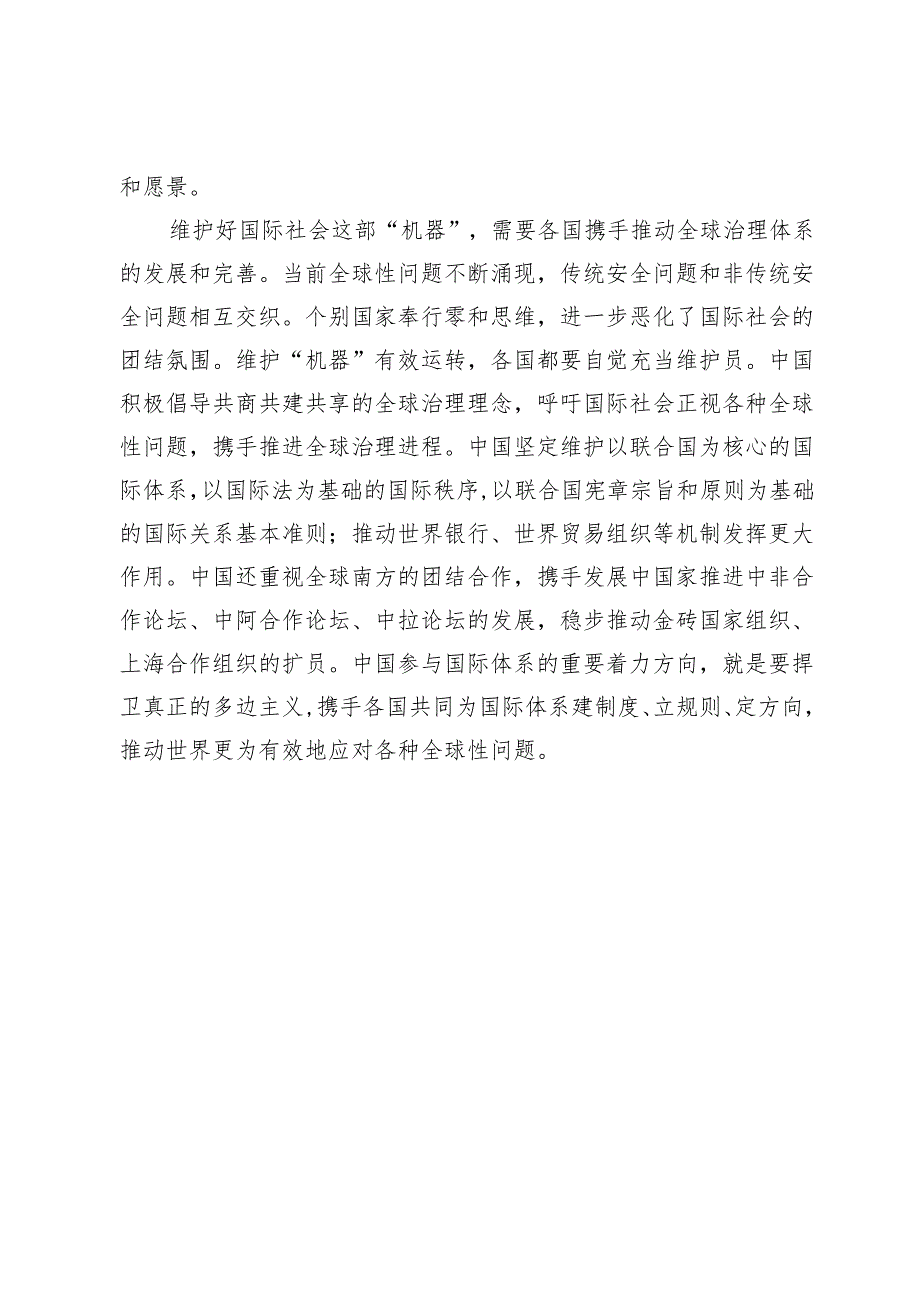 和愿景。

维护好国际社会这部“机器”，需要各国携手推动全球治理体系的发展和完善。当前全球性问题不断涌现，传统安全问题和非传统安全问题相互交织。个别国家奉行零和思维，进一步恶化了国际社会的团结氛围。维护“机器”有效运转，各国都要自觉充当维护员。中国积极倡导共商共建共享的全球治理理念，呼吁国际社会正视各种全球性问题，携手推进全球治理进程。中国坚定维护以联合国为核心的国际体系，以国际法为基础的国际秩序，以联合国宪章宗旨和原则为基础的国际关系基本准则；推动世界银行、世界贸易组织等机制发挥更大作用。中国还重视全球南方的团结合作，携手发展中国家推进中非合作论坛、中阿合作论坛、中拉论坛的发展，稳步推动金砖国家组织、上海合作组织的扩员。中国参与国际体系的重要着力方向，就是要捍卫真正的多边主义，携手各国共同为国际体系建制度、立规则、定方向，推动世界更为有效地应对各种全球性问题。